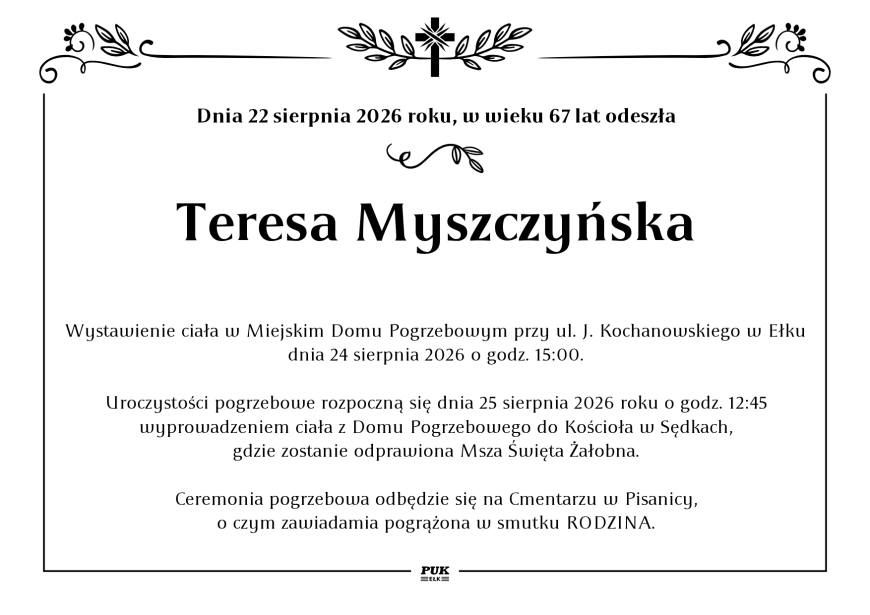 Dnia 22 sierpnia 2026 roku, w wieku 67 lat odeszła

Teresa Myszczyńska

Wystawienie ciała w Miejskim Domu Pogrzebowym przy ul. J. Kochanowskiego w Ełku dnia 24 sierpnia 2026 o godz. 15:00.

Uroczystości pogrzebowe rozpoczną się dnia 25 sierpnia 2026 roku o godz. 12:45 wyprowadzeniem ciała z Domu Pogrzebowego do Kościoła w Sędkach, gdzie zostanie odprawiona Msza Święta Żałobna.

Ceremonia pogrzebowa odbędzie się na Cmentarzu w Pisanicy, o czym zawiadamia pogrążona w smutku RODZINA.

PUK
EŁK